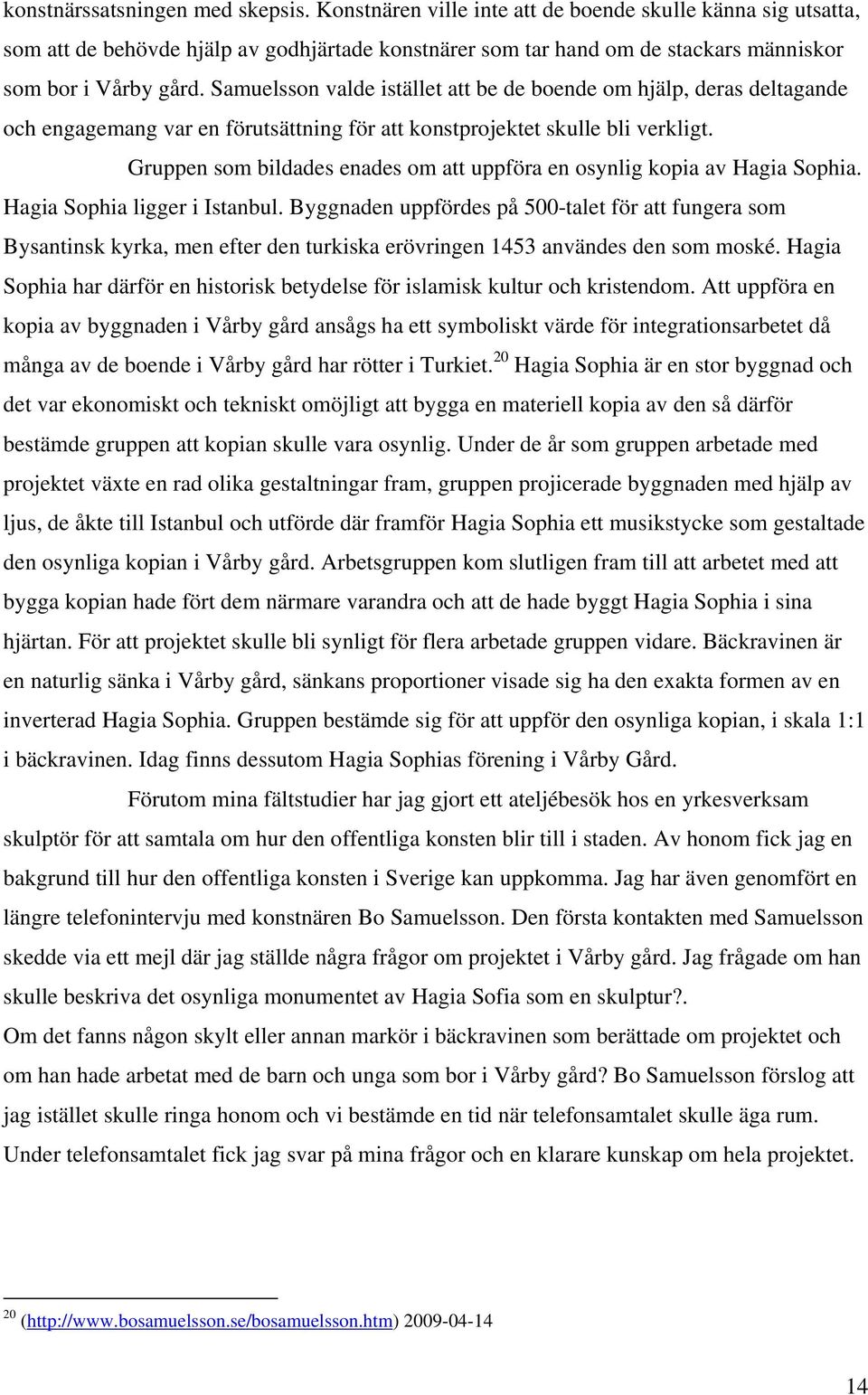 konstnärssatsningen med skepsis. Konstnären ville inte att de boende skulle känna sig utsatta, som att de behövde hjälp av godhjärtade konstnärer som tar hand om de stackars människor som bor i Vårby gård. Samuelsson valde istället att be de boende om hjälp, deras deltagande och engagemang var en förutsättning för att konstprojektet skulle bli verkligt.

Gruppen som bildades enades om att uppföra en osynlig kopia av Hagia Sophia. Hagia Sophia ligger i Istanbul. Byggnaden uppfördes på 500-talet för att fungera som Bysantinsk kyrka, men efter den turkiska erövringen 1453 användes den som moské. Hagia Sophia har därför en historisk betydelse för islamisk kultur och kristendom. Att uppföra en kopia av byggnaden i Vårby gård ansågs ha ett symboliskt värde för integrationsarbetet då många av de boende i Vårby gård har rötter i Turkiet.$^{20}$ Hagia Sophia är en stor byggnad och det var ekonomiskt och tekniskt omöjligt att bygga en materiell kopia av den så därför bestämde gruppen att kopian skulle vara osynlig. Under de år som gruppen arbetade med projektet växte en rad olika gestaltningar fram, gruppen projicerade byggnaden med hjälp av ljus, de åkte till Istanbul och utförde där framför Hagia Sophia ett musikstycke som gestaltade den osynliga kopian i Vårby gård. Arbetsgruppen kom slutligen fram till att arbetet med att bygga kopian hade fört dem närmare varandra och att de hade byggt Hagia Sophia i sina hjärtan. För att projektet skulle bli synligt för flera arbetade gruppen vidare. Bäckravinen är en naturlig sänka i Vårby gård, sänkans proportioner visade sig ha den exakta formen av en inverterad Hagia Sophia. Gruppen bestämde sig för att uppför den osynliga kopian, i skala 1:1 i bäckravinen. Idag finns dessutom Hagia Sophias förening i Vårby Gård.

Förutom mina fältstudier har jag gjort ett ateljébesök hos en yrkesverksam skulptör för att samtala om hur den offentliga konsten blir till i staden. Av honom fick jag en bakgrund till hur den offentliga konsten i Sverige kan uppkomma. Jag har även genomfört en längre telefonintervju med konstnären Bo Samuelsson. Den första kontakten med Samuelsson skedde via ett mejl där jag ställde några frågor om projektet i Vårby gård. Jag frågade om han skulle beskriva det osynliga monumentet av Hagia Sofia som en skulptur?.
Om det fanns någon skylt eller annan markör i bäckravinen som berättade om projektet och om han hade arbetat med de barn och unga som bor i Vårby gård? Bo Samuelsson förslog att jag istället skulle ringa honom och vi bestämde en tid när telefonsamtalet skulle äga rum. Under telefonsamtalet fick jag svar på mina frågor och en klarare kunskap om hela projektet.

$^{20}$ (http://www.bosamuelsson.se/bosamuelsson.htm) 2009-04-14

14